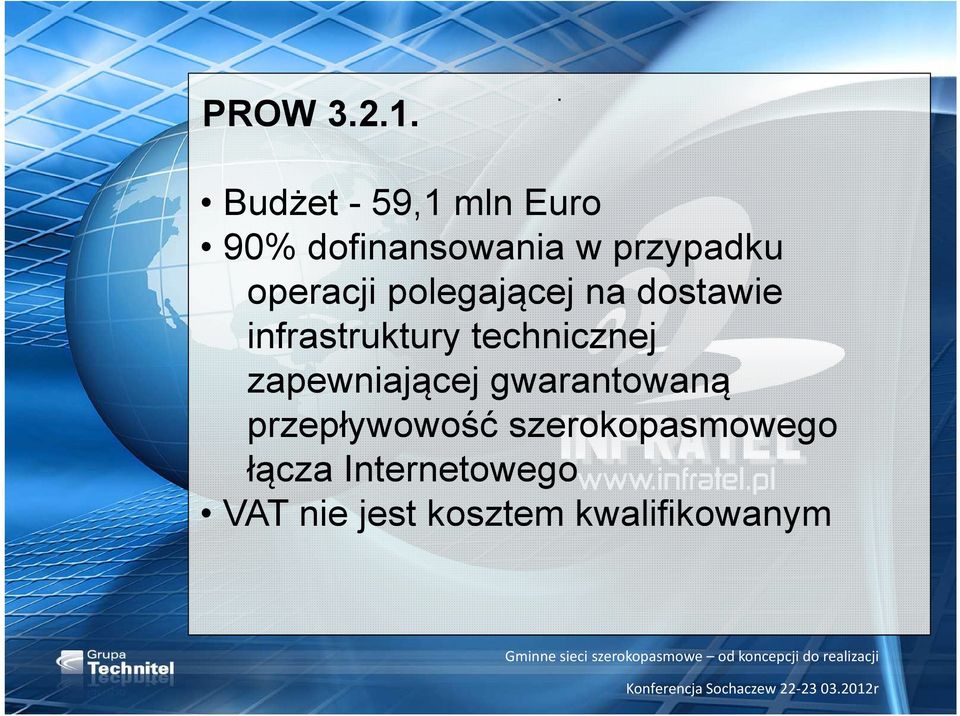 PROW 3.2.1.

• Budżet - 59,1 mln Euro
• 90% dofinansowania w przypadku operacji polegającej na dostawie infrastruktury technicznej zapewniającej gwarantowaną przepływowość szerokopasmowego łącza Internetowego
• VAT nie jest kosztem kwalifikowanym

INFRATEL
www.infratel.pl

Grupa Technitel

Gminne sieci szerokopasmowe – od koncepcji do realizacji

Konferencja Sochaczew 22-23 03.2012r